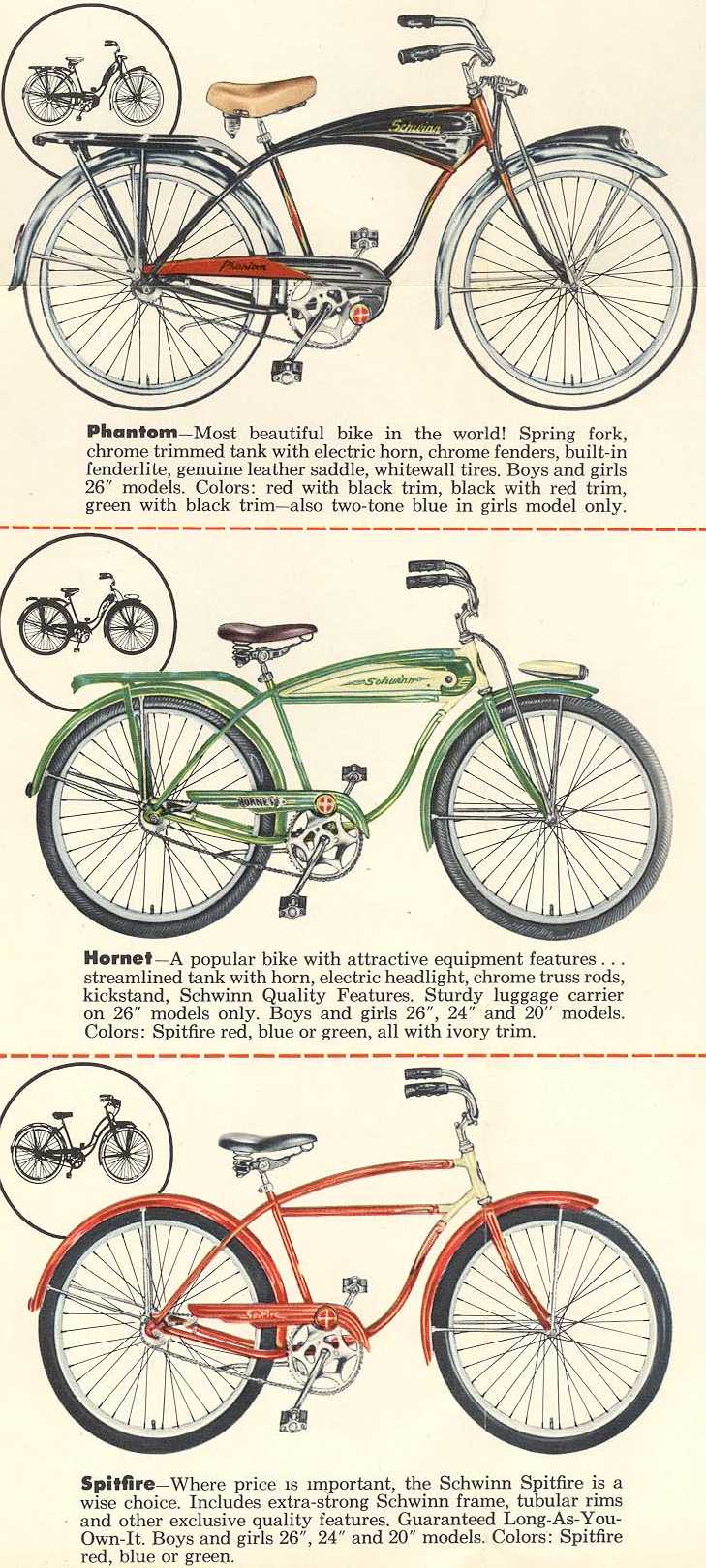 Schwinn

Phantom

Phantom—Most beautiful bike in the world! Spring fork, chrome trimmed tank with electric horn, chrome fenders, built-in fenderlite, genuine leather saddle, whitewall tires. Boys and girls 26″ models. Colors: red with black trim, black with red trim, green with black trim—also two-tone blue in girls model only.

Schwinn

HORNET

Hornet—A popular bike with attractive equipment features . . . streamlined tank with horn, electric headlight, chrome truss rods, kickstand, Schwinn Quality Features. Sturdy luggage carrier on 26″ models only. Boys and girls 26″, 24″ and 20″ models. Colors: Spitfire red, blue or green, all with ivory trim.

Spitfire

Spitfire—Where price is important, the Schwinn Spitfire is a wise choice. Includes extra-strong Schwinn frame, tubular rims and other exclusive quality features. Guaranteed Long-As-You-Own-It. Boys and girls 26″, 24″ and 20″ models. Colors: Spitfire red, blue or green.